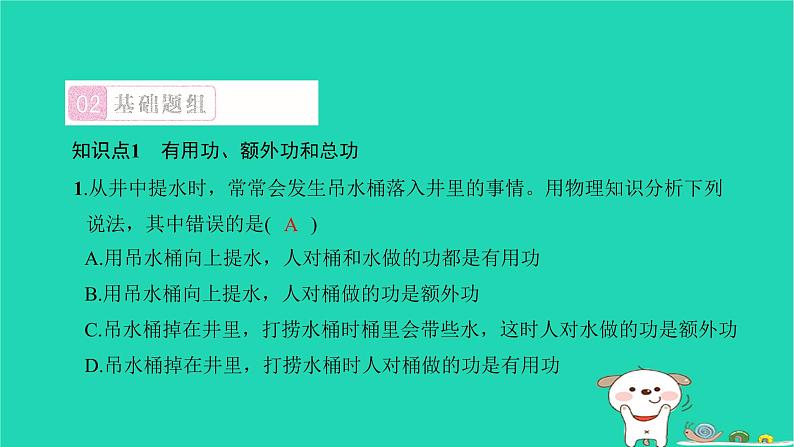 02 基础题组

知识点1 有用功、额外功和总功

1.从井中提水时，常常会发生吊水桶落入井里的事情。用物理知识分析下列说法，其中错误的是( A )
A.用吊水桶向上提水，人对桶和水做的功都是有用功
B.用吊水桶向上提水，人对桶做的功是额外功
C.吊水桶掉在井里，打捞水桶时桶里会带些水，这时人对水做的功是额外功
D.吊水桶掉在井里，打捞水桶时人对桶做的功是有用功